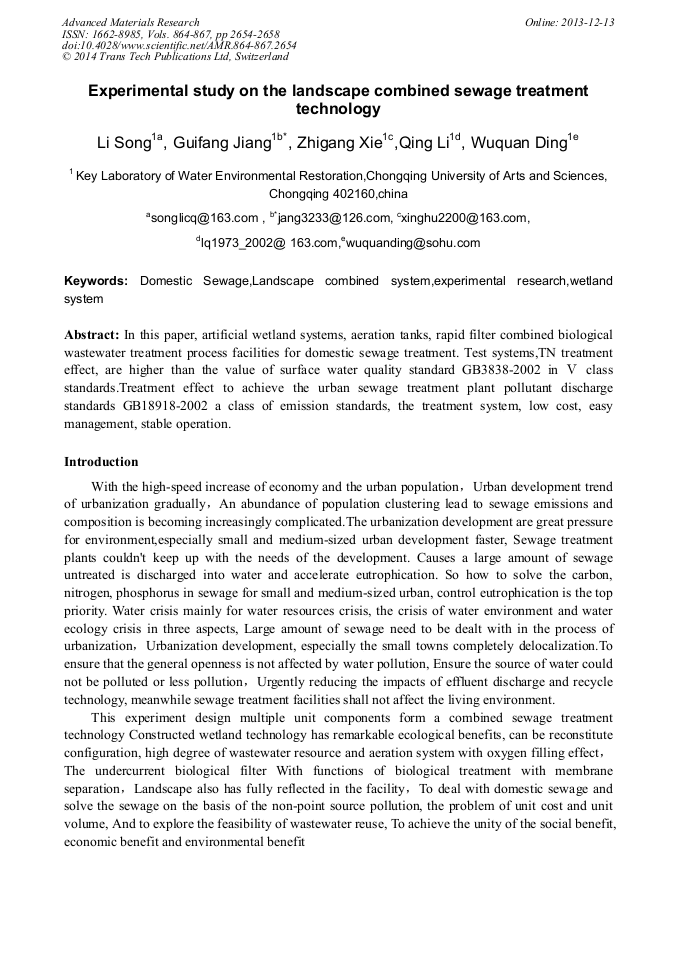 Advanced Materials Research
ISSN: 1662-8985, Vols. 864-867, pp 2654-2658
doi:10.4028/www.scientific.net/AMR.864-867.2654
© 2014 Trans Tech Publications Ltd, Switzerland

Online: 2013-12-13

Experimental study on the landscape combined sewage treatment technology

Li Song$^{1a}$, Guifang Jiang$^{1b*}$, Zhigang Xie$^{1c}$,Qing Li$^{1d}$, Wuquan Ding$^{1e}$

$^{1}$ Key Laboratory of Water Environmental Restoration,Chongqing University of Arts and Sciences, Chongqing 402160,china

$^{a}$songlicq@163.com , $^{b*}$jang3233@126.com, $^{c}$xinghu2200@163.com,

$^{d}$lq1973_2002@ 163.com,$^{e}$wuquanding@sohu.com

Keywords: Domestic Sewage,Landscape combined system,experimental research,wetland system

Abstract: In this paper, artificial wetland systems, aeration tanks, rapid filter combined biological wastewater treatment process facilities for domestic sewage treatment. Test systems,TN treatment effect, are higher than the value of surface water quality standard GB3838-2002 in V class standards.Treatment effect to achieve the urban sewage treatment plant pollutant discharge standards GB18918-2002 a class of emission standards, the treatment system, low cost, easy management, stable operation.

Introduction

With the high-speed increase of economy and the urban population，Urban development trend of urbanization gradually，An abundance of population clustering lead to sewage emissions and composition is becoming increasingly complicated.The urbanization development are great pressure for environment,especially small and medium-sized urban development faster, Sewage treatment plants couldn't keep up with the needs of the development. Causes a large amount of sewage untreated is discharged into water and accelerate eutrophication. So how to solve the carbon, nitrogen, phosphorus in sewage for small and medium-sized urban, control eutrophication is the top priority. Water crisis mainly for water resources crisis, the crisis of water environment and water ecology crisis in three aspects, Large amount of sewage need to be dealt with in the process of urbanization，Urbanization development, especially the small towns completely delocalization.To ensure that the general openness is not affected by water pollution, Ensure the source of water could not be polluted or less pollution，Urgently reducing the impacts of effluent discharge and recycle technology, meanwhile sewage treatment facilities shall not affect the living environment.

This experiment design multiple unit components form a combined sewage treatment technology Constructed wetland technology has remarkable ecological benefits, can be reconstitute configuration, high degree of wastewater resource and aeration system with oxygen filling effect，The undercurrent biological filter With functions of biological treatment with membrane separation，Landscape also has fully reflected in the facility，To deal with domestic sewage and solve the sewage on the basis of the non-point source pollution, the problem of unit cost and unit volume, And to explore the feasibility of wastewater reuse, To achieve the unity of the social benefit, economic benefit and environmental benefit